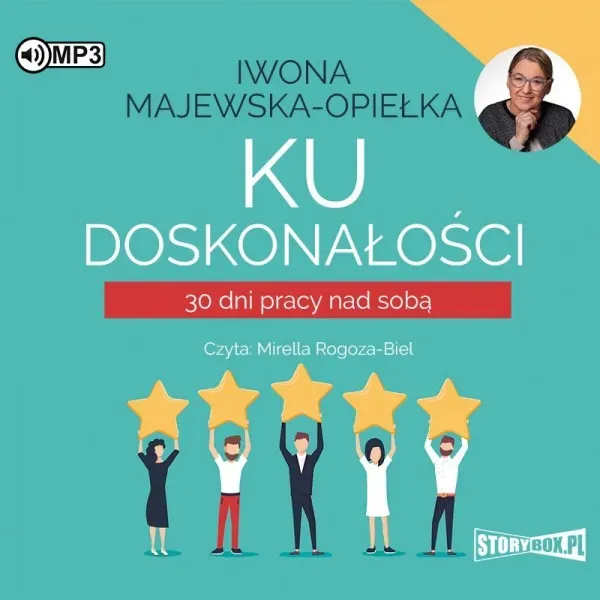 MP3

IWONA MAJEWSKA-OPIEŁKA

KU DOSKONAŁOŚCI

30 dni pracy nad sobą

Czyta: Mirella Rogoza-Biel

STORYBOX.PL